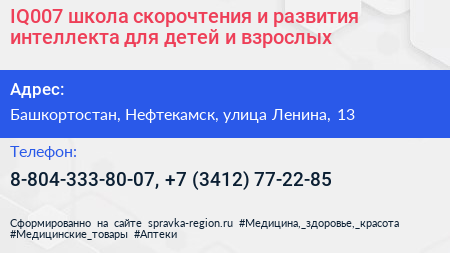 IQ007 школа скорочтения и развития интеллекта для детей и взрослых

Адрес:

Башкортостан, Нефтекамск, улица Ленина, 13

Телефон:

8-804-333-80-07, +7 (3412) 77-22-85

Сформированно на сайте spravka-region.ru #Медицина,_здоровье,_красота #Медицинские_товары #Аптеки